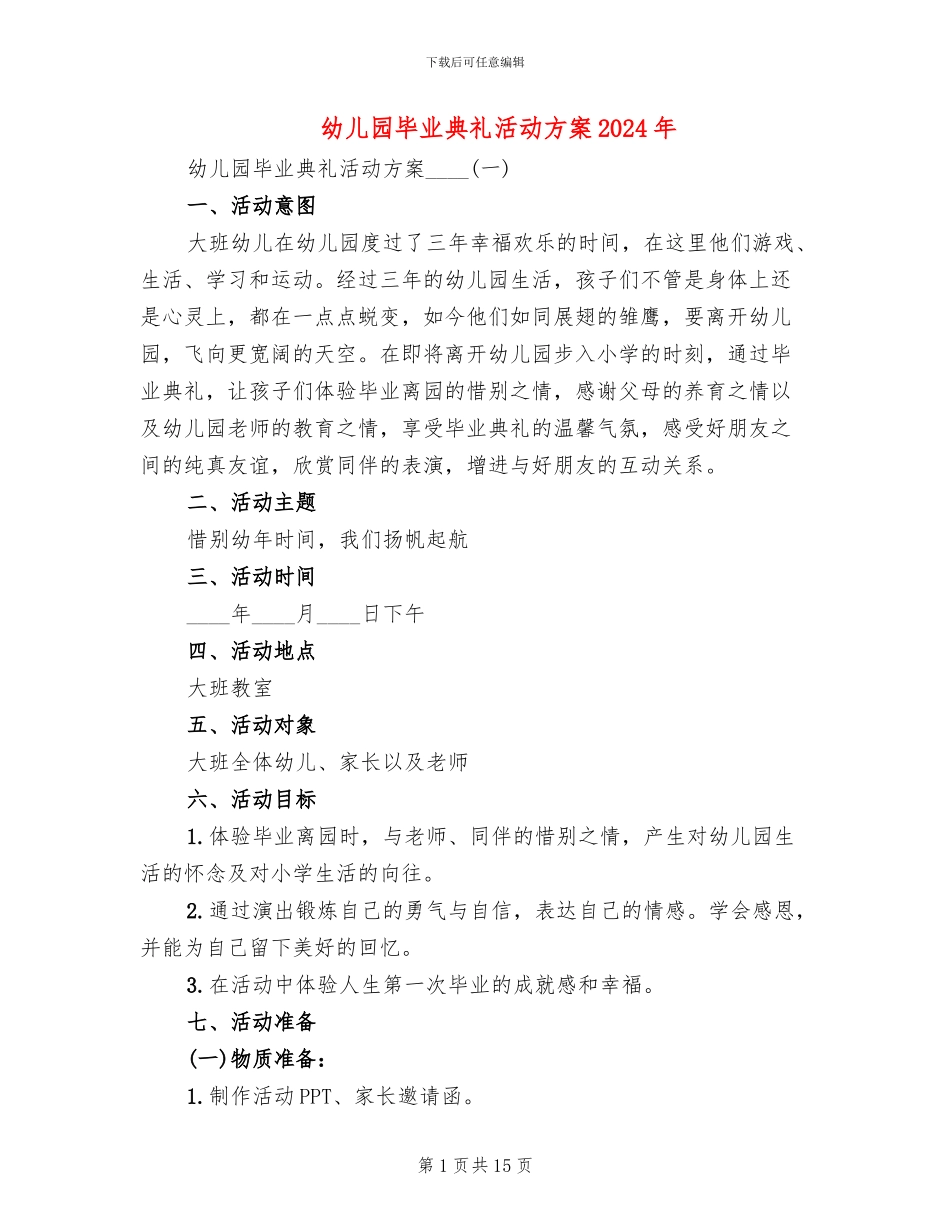 下载后可任意编辑

幼儿园毕业典礼活动方案2024年

幼儿园毕业典礼活动方案____(一)

一、活动意图

大班幼儿在幼儿园度过了三年幸福欢乐的时间，在这里他们游戏、生活、学习和运动。经过三年的幼儿园生活，孩子们不管是身体上还是心灵上，都在一点点蜕变，如今他们如同展翅的雏鹰，要离开幼儿园，飞向更宽阔的天空。在即将离开幼儿园步入小学的时刻，通过毕业典礼，让孩子们体验毕业离园的惜别之情，感谢父母的养育之情以及幼儿园老师的教育之情，享受毕业典礼的温馨气氛，感受好朋友之间的纯真友谊，欣赏同伴的表演，增进与好朋友的互动关系。

二、活动主题

惜别幼年时间，我们扬帆起航

三、活动时间

____年____月____日下午

四、活动地点

大班教室

五、活动对象

大班全体幼儿、家长以及老师

六、活动目标

1.体验毕业离园时，与老师、同伴的惜别之情，产生对幼儿园生活的怀念及对小学生活的向往。

2.通过演出锻炼自己的勇气与自信，表达自己的情感。学会感恩，并能为自己留下美好的回忆。

3.在活动中体验人生第一次毕业的成就感和幸福。

七、活动准备

(一)物质准备：

1.制作活动PPT、家长邀请函。

第1页共15页